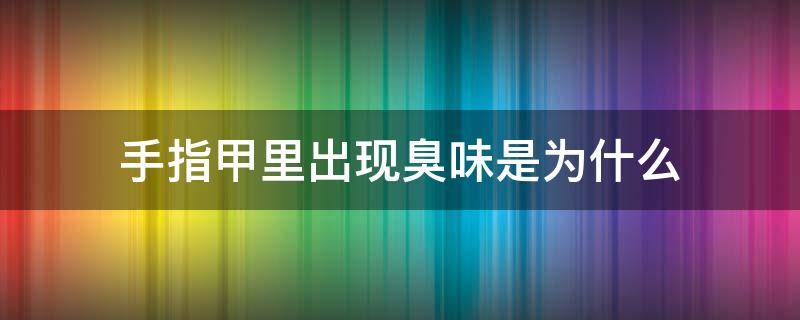 手指甲里出现臭味是为什么